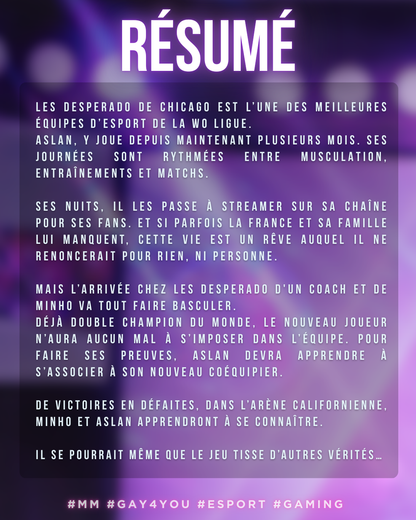 RÉSUMÉ

LES DESPERADO DE CHICAGO EST L'UNE DES MEILLEURES ÉQUIPES D'ESPORT DE LA WO LIGUE.
ASLAN, Y JOUE DEPUIS MAINTENANT PLUSIEURS MOIS. SES JOURNÉES SONT RYTHMÉES ENTRE MUSCULATION, ENTRAÎNEMENTS ET MATCHS.

SES NUITS, IL LES PASSE À STREAMER SUR SA CHAÎNE POUR SES FANS. ET SI PARFOIS LA FRANCE ET SA FAMILLE LUI MANQUENT, CETTE VIE EST UN RÊVE AUQUEL IL NE RENONCERAIT POUR RIEN, NI PERSONNE.

MAIS L'ARRIVÉE CHEZ LES DESPERADO D'UN COACH ET DE MINHO VA TOUT FAIRE BASCULER.
DÉJÀ DOUBLE CHAMPION DU MONDE, LE NOUVEAU JOUEUR N'AURA AUCUN MAL À S'IMPOSER DANS L'ÉQUIPE. POUR FAIRE SES PREUVES, ASLAN DEVRA APPRENDRE À S'ASSOCIER À SON NOUVEAU COÉQUIPIER.

DE VICTOIRES EN DÉFAITES, DANS L'ARÈNE CALIFORNIENNE, MINHO ET ASLAN APPRENDRONT À SE CONNAÎTRE.

IL SE POURRAIT MÊME QUE LE JEU TISSE D'AUTRES VÉRITÉS…

#MM #GAY4YOU #ESPORT #GAMING